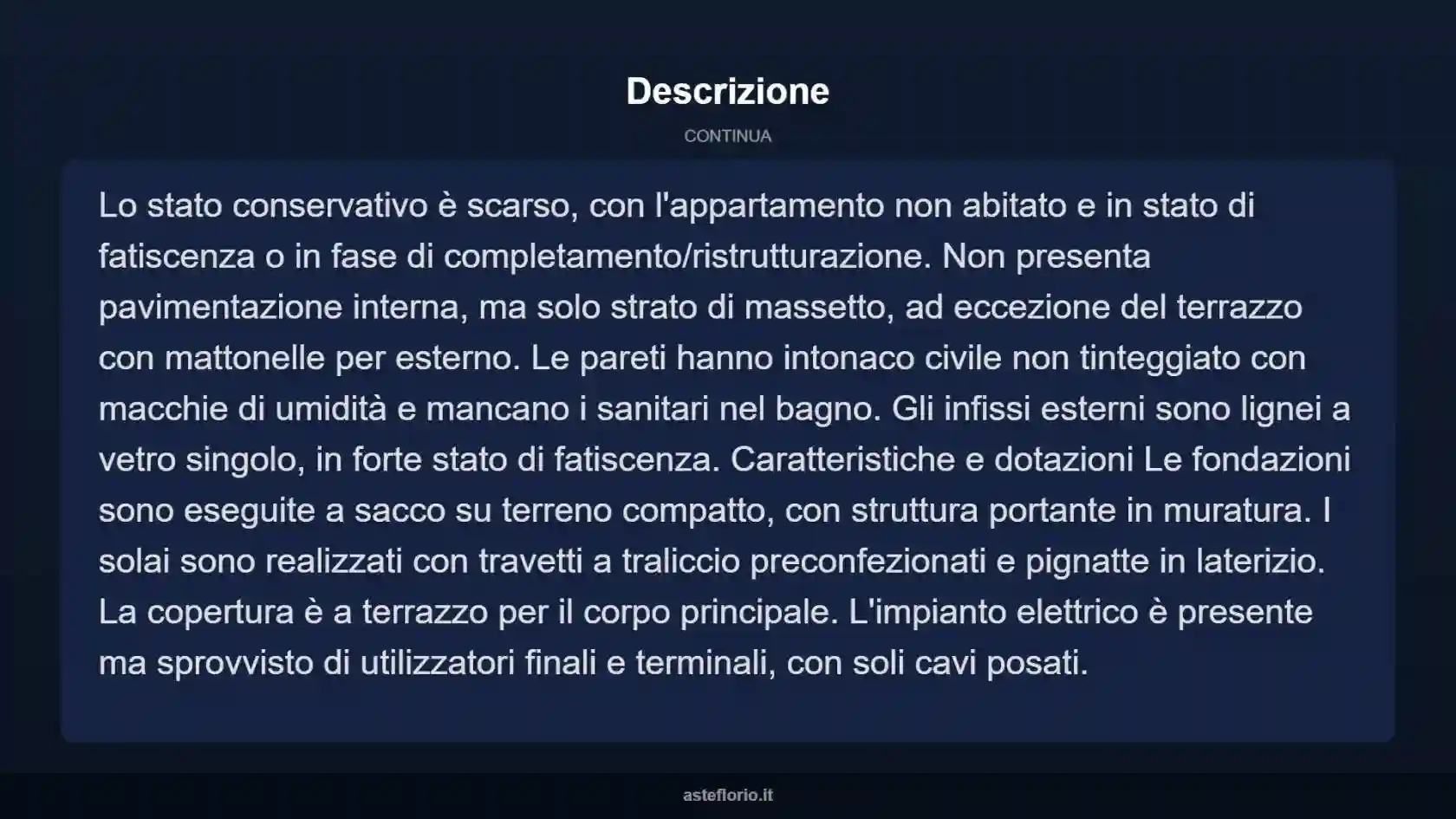 Descrizione

CONTINUA

Lo stato conservativo è scarso, con l'appartamento non abitato e in stato di fatiscenza o in fase di completamento/ristrutturazione. Non presenta pavimentazione interna, ma solo strato di massetto, ad eccezione del terrazzo con mattonelle per esterno. Le pareti hanno intonaco civile non tinteggiato con macchie di umidità e mancano i sanitari nel bagno. Gli infissi esterni sono lignei a vetro singolo, in forte stato di fatiscenza. Caratteristiche e dotazioni Le fondazioni sono eseguite a sacco su terreno compatto, con struttura portante in muratura. I solai sono realizzati con travetti a traliccio preconfezionati e pignatte in laterizio. La copertura è a terrazzo per il corpo principale. L'impianto elettrico è presente ma sprovvisto di utilizzatori finali e terminali, con soli cavi posati.

asteflorio.it